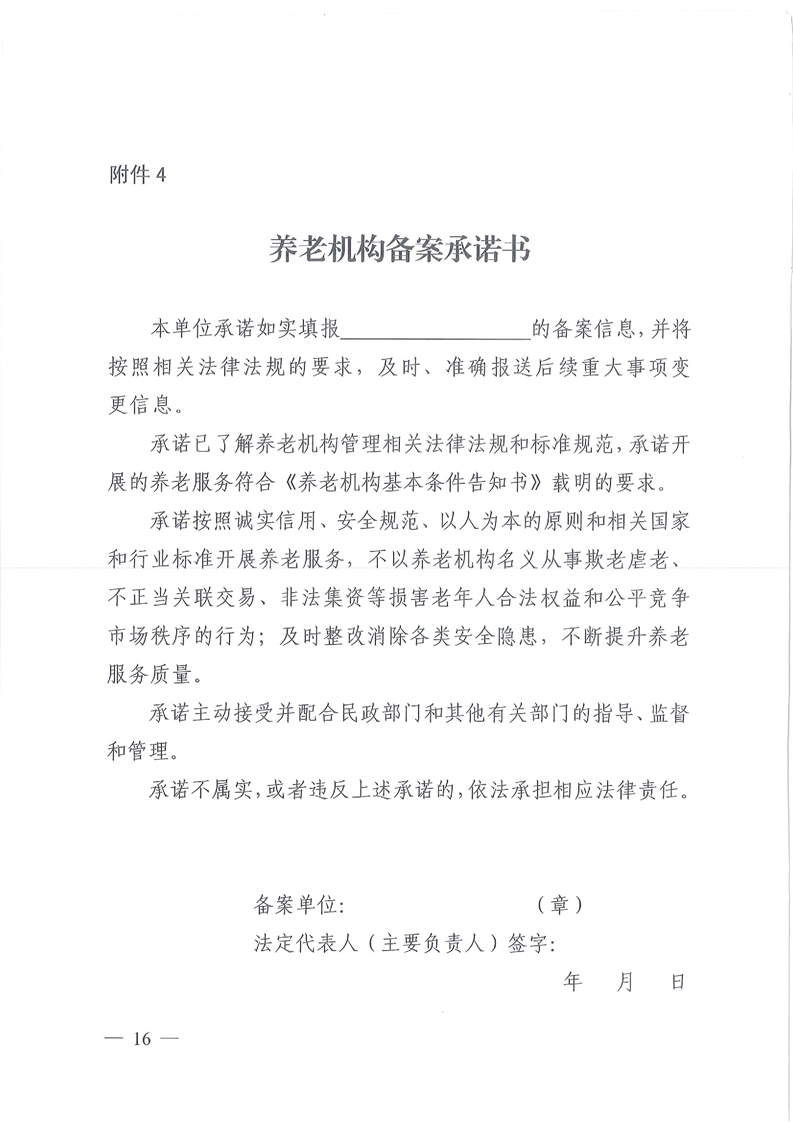 附件 4

养老机构备案承诺书

本单位承诺如实填报________________的备案信息，并将按照相关法律法规的要求，及时、准确报送后续重大事项变更信息。

承诺已了解养老机构管理相关法律法规和标准规范，承诺开展的养老服务符合《养老机构基本条件告知书》载明的要求。

承诺按照诚实信用、安全规范、以人为本的原则和相关国家和行业标准开展养老服务，不以养老机构名义从事欺老虐老、不正当关联交易、非法集资等损害老年人合法权益和公平竞争市场秩序的行为；及时整改消除各类安全隐患，不断提升养老服务质量。

承诺主动接受并配合民政部门和其他有关部门的指导、监督和管理。

承诺不属实，或者违反上述承诺的，依法承担相应法律责任。

备案单位:　　　　　　（章）
法定代表人（主要负责人）签字:
年　月　日

— 16 —